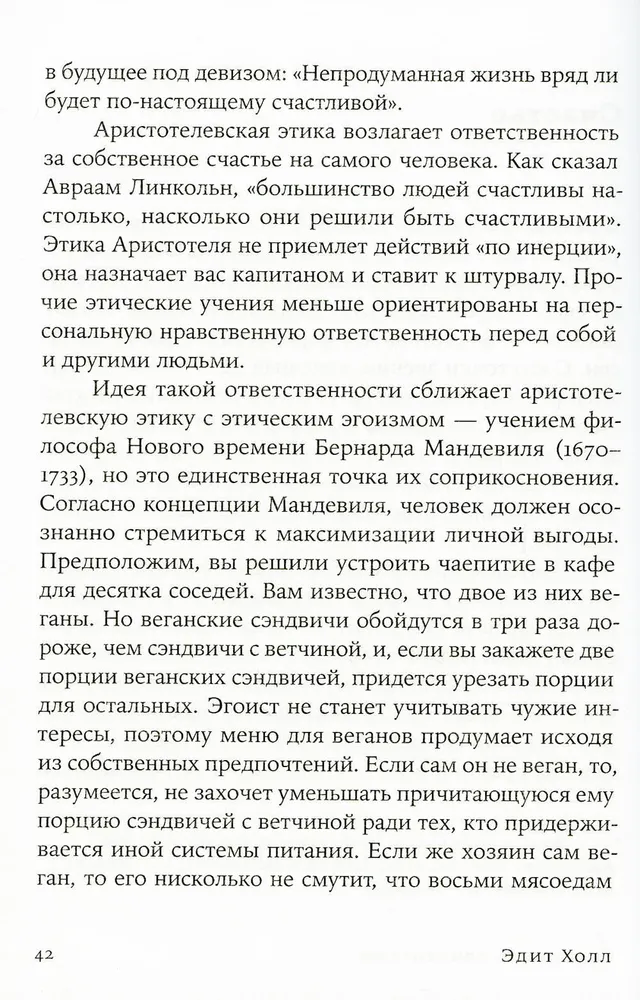 в будущее под девизом: «Непродуманная жизнь вряд ли будет по-настоящему счастливой».

Аристотелевская этика возлагает ответственность за собственное счастье на самого человека. Как сказал Авраам Линкольн, «большинство людей счастливы настолько, насколько они решили быть счастливыми». Этика Аристотеля не приемлет действий «по инерции», она назначает вас капитаном и ставит к штурвалу. Прочие этические учения меньше ориентированы на персональную нравственную ответственность перед собой и другими людьми.

Идея такой ответственности сближает аристотелевскую этику с этическим эгоизмом — учением философа Нового времени Бернарда Мандевиля (1670–1733), но это единственная точка их соприкосновения. Согласно концепции Мандевиля, человек должен осознанно стремиться к максимизации личной выгоды. Предположим, вы решили устроить чаепитие в кафе для десятка соседей. Вам известно, что двое из них веганы. Но веганские сэндвичи обойдутся в три раза дороже, чем сэндвичи с ветчиной, и, если вы закажете две порции веганских сэндвичей, придется урезать порции для остальных. Эгоист не станет учитывать чужие интересы, поэтому меню для веганов продумает исходя из собственных предпочтений. Если сам он не веган, то, разумеется, не захочет уменьшать причитающуюся ему порцию сэндвичей с ветчиной ради тех, кто придерживается иной системы питания. Если же хозяин сам веган, то его нисколько не смутит, что восьми мясоедам

42 Эдит Холл